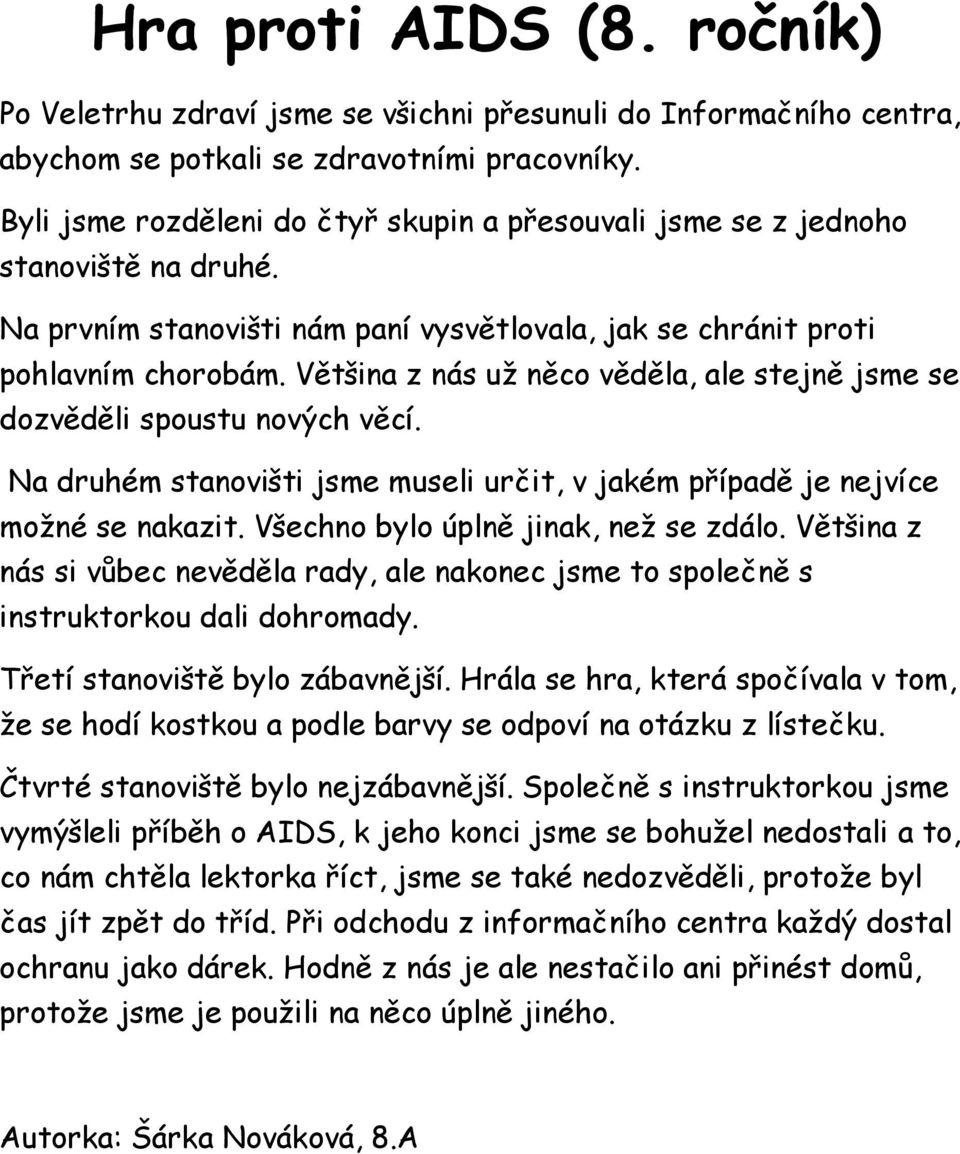 Hra proti AIDS (8. ročník)

Po Veletrhu zdraví jsme se všichni přesunuli do Informačního centra, abychom se potkali se zdravotními pracovníky.

Byli jsme rozděleni do čtyř skupin a přesouvali jsme se z jednoho stanoviště na druhé.

Na prvním stanovišti nám paní vysvětlovala, jak se chránit proti pohlavním chorobám. Většina z nás už něco věděla, ale stejně jsme se dozvěděli spoustu nových věcí.

Na druhém stanovišti jsme museli určit, v jakém případě je nejvíce možné se nakazit. Všechno bylo úplně jinak, než se zdálo. Většina z nás si vůbec nevěděla rady, ale nakonec jsme to společně s instruktorkou dali dohromady.

Třetí stanoviště bylo zábavnější. Hrála se hra, která spočívala v tom, že se hodí kostkou a podle barvy se odpoví na otázku z lístečku.

Čtvrté stanoviště bylo nejzábavnější. Společně s instruktorkou jsme vymýšleli příběh o AIDS, k jeho konci jsme se bohužel nedostali a to, co nám chtěla lektorka říct, jsme se také nedozvěděli, protože byl čas jít zpět do tříd. Při odchodu z informačního centra každý dostal ochranu jako dárek. Hodně z nás je ale nestačilo ani přinést domů, protože jsme je použili na něco úplně jiného.

Autorka: Šárka Nováková, 8.A